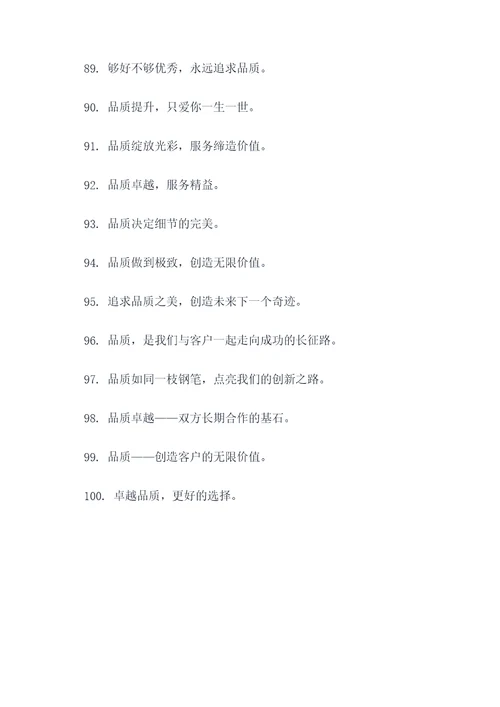 89. 够好不够优秀，永远追求品质。

90. 品质提升，只爱你一生一世。

91. 品质绽放光彩，服务缔造价值。

92. 品质卓越，服务精益。

93. 品质决定细节的完美。

94. 品质做到极致，创造无限价值。

95. 追求品质之美，创造未来下一个奇迹。

96. 品质，是我们与客户一起走向成功的长征路。

97. 品质如同一枝钢笔，点亮我们的创新之路。

98. 品质卓越——双方长期合作的基石。

99. 品质——创造客户的无限价值。

100. 卓越品质，更好的选择。